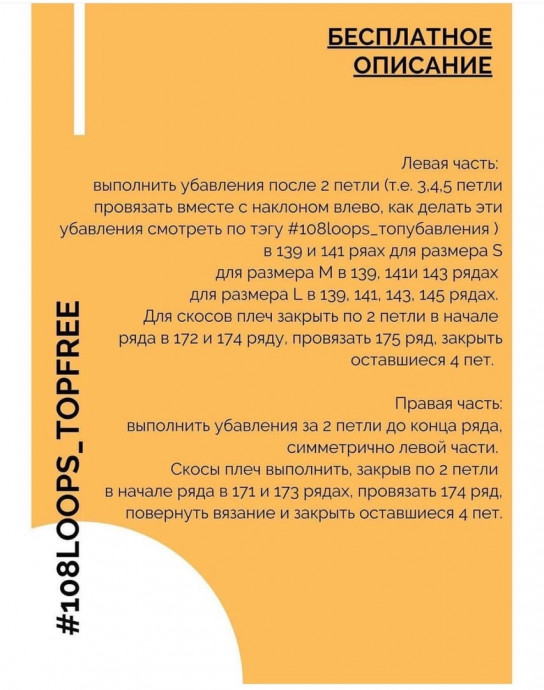 БЕСПЛАТНОЕ ОПИСАНИЕ

Левая часть:
выполнить убавления после 2 петли (т.е. 3,4,5 петли провязать вместе с наклоном влево, как делать эти убавления смотреть по тэгу #108loops_топубавления )
в 139 и 141 ряах для размера S
для размера M в 139, 141и 143 рядах
для размера L в 139, 141, 143, 145 рядах.
Для скосов плеч закрыть по 2 петли в начале ряда в 172 и 174 ряду, провязать 175 ряд, закрыть оставшиеся 4 пет.

Правая часть:
выполнить убавления за 2 петли до конца ряда, симметрично левой части.
Скосы плеч выполнить, закрыв по 2 петли в начале ряда в 171 и 173 рядах, провязать 174 ряд, повернуть вязание и закрыть оставшиеся 4 пет.

#108LOOPS_TOPFREE